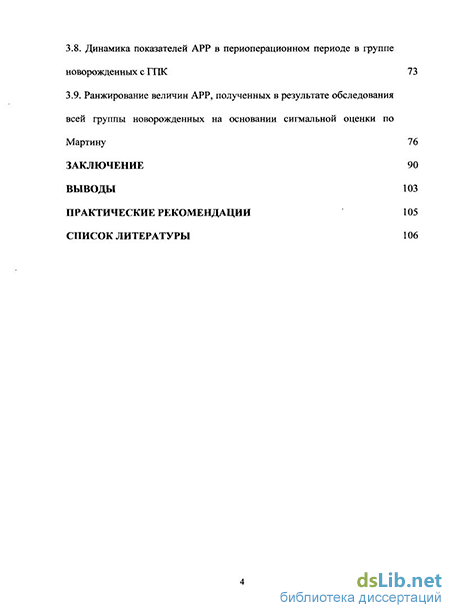 3.8. Динамика показателей АРР в периоперационном периоде в группе новорожденных с ГПК 73

3.9. Ранжирование величин АРР, полученных в результате обследования всей группы новорожденных на основании сигмальной оценки по Мартину 76

ЗАКЛЮЧЕНИЕ 90

ВЫВОДЫ 103

ПРАКТИЧЕСКИЕ РЕКОМЕНДАЦИИ 105

СПИСОК ЛИТЕРАТУРЫ 106

4

dsLib.net
библиотека диссертаций